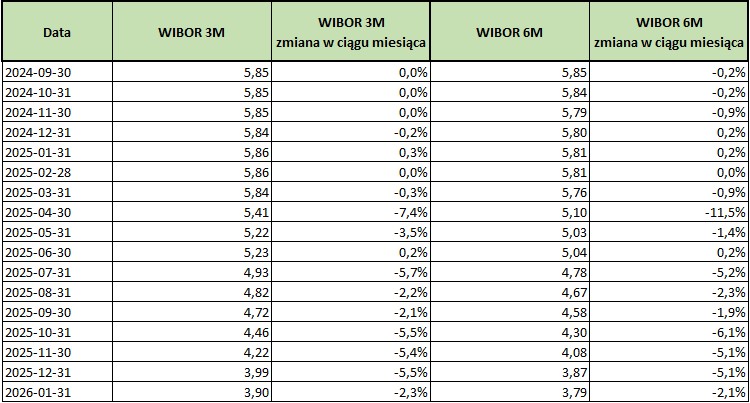 | Data | WIBOR 3M | WIBOR 3M zmiana w ciągu miesiąca | WIBOR 6M | WIBOR 6M zmiana w ciągu miesiąca |
|---|---|---|---|---|
| 2024-09-30 | 5,85 | 0,0% | 5,85 | -0,2% |
| 2024-10-31 | 5,85 | 0,0% | 5,84 | -0,2% |
| 2024-11-30 | 5,85 | 0,0% | 5,79 | -0,9% |
| 2024-12-31 | 5,84 | -0,2% | 5,80 | 0,2% |
| 2025-01-31 | 5,86 | 0,3% | 5,81 | 0,2% |
| 2025-02-28 | 5,86 | 0,0% | 5,81 | 0,0% |
| 2025-03-31 | 5,84 | -0,3% | 5,76 | -0,9% |
| 2025-04-30 | 5,41 | -7,4% | 5,10 | -11,5% |
| 2025-05-31 | 5,22 | -3,5% | 5,03 | -1,4% |
| 2025-06-30 | 5,23 | 0,2% | 5,04 | 0,2% |
| 2025-07-31 | 4,93 | -5,7% | 4,78 | -5,2% |
| 2025-08-31 | 4,82 | -2,2% | 4,67 | -2,3% |
| 2025-09-30 | 4,72 | -2,1% | 4,58 | -1,9% |
| 2025-10-31 | 4,46 | -5,5% | 4,30 | -6,1% |
| 2025-11-30 | 4,22 | -5,4% | 4,08 | -5,1% |
| 2025-12-31 | 3,99 | -5,5% | 3,87 | -5,1% |
| 2026-01-31 | 3,90 | -2,3% | 3,79 | -2,1% |